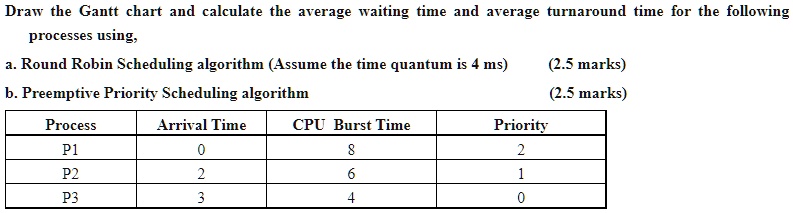 Draw the Gantt chart and calculate the average waiting time and average turnaround time for the following processes using,

a. Round Robin Scheduling algorithm (Assume the time quantum is 4 ms) (2.5 marks)

b. Preemptive Priority Scheduling algorithm (2.5 marks)

| Process | Arrival Time | CPU Burst Time | Priority |
|---|---|---|---|
| P1 | 0 | 8 | 2 |
| P2 | 2 | 6 | 1 |
| P3 | 3 | 4 | 0 |